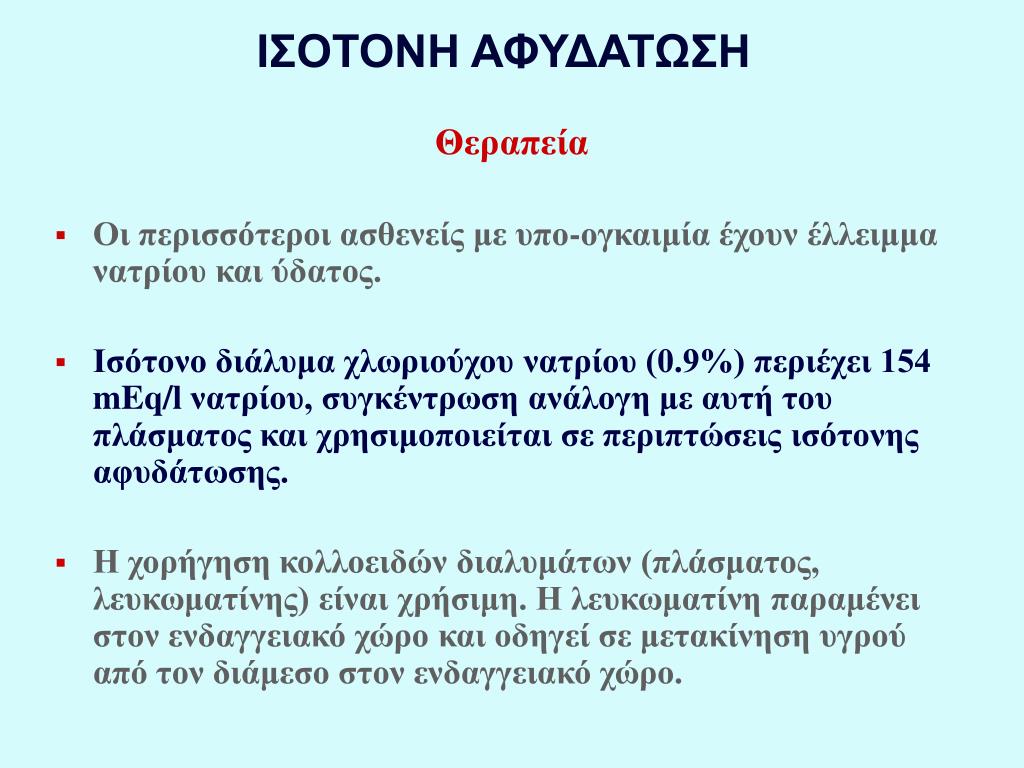 ΙΣΟΤΟΝΗ ΑΦΥΔΑΤΩΣΗ

Θεραπεία

▪ Οι περισσότεροι ασθενείς με υπο-ογκαιμία έχουν έλλειμμα νατρίου και ύδατος.

▪ Ισότονο διάλυμα χλωριούχου νατρίου (0.9%) περιέχει 154 mEq/l νατρίου, συγκέντρωση ανάλογη με αυτή του πλάσματος και χρησιμοποιείται σε περιπτώσεις ισότονης αφυδάτωσης.

▪ Η χορήγηση κολλοειδών διαλυμάτων (πλάσματος, λευκωματίνης) είναι χρήσιμη. Η λευκωματίνη παραμένει στον ενδαγγειακό χώρο και οδηγεί σε μετακίνηση υγρού από τον διάμεσο στον ενδαγγειακό χώρο.